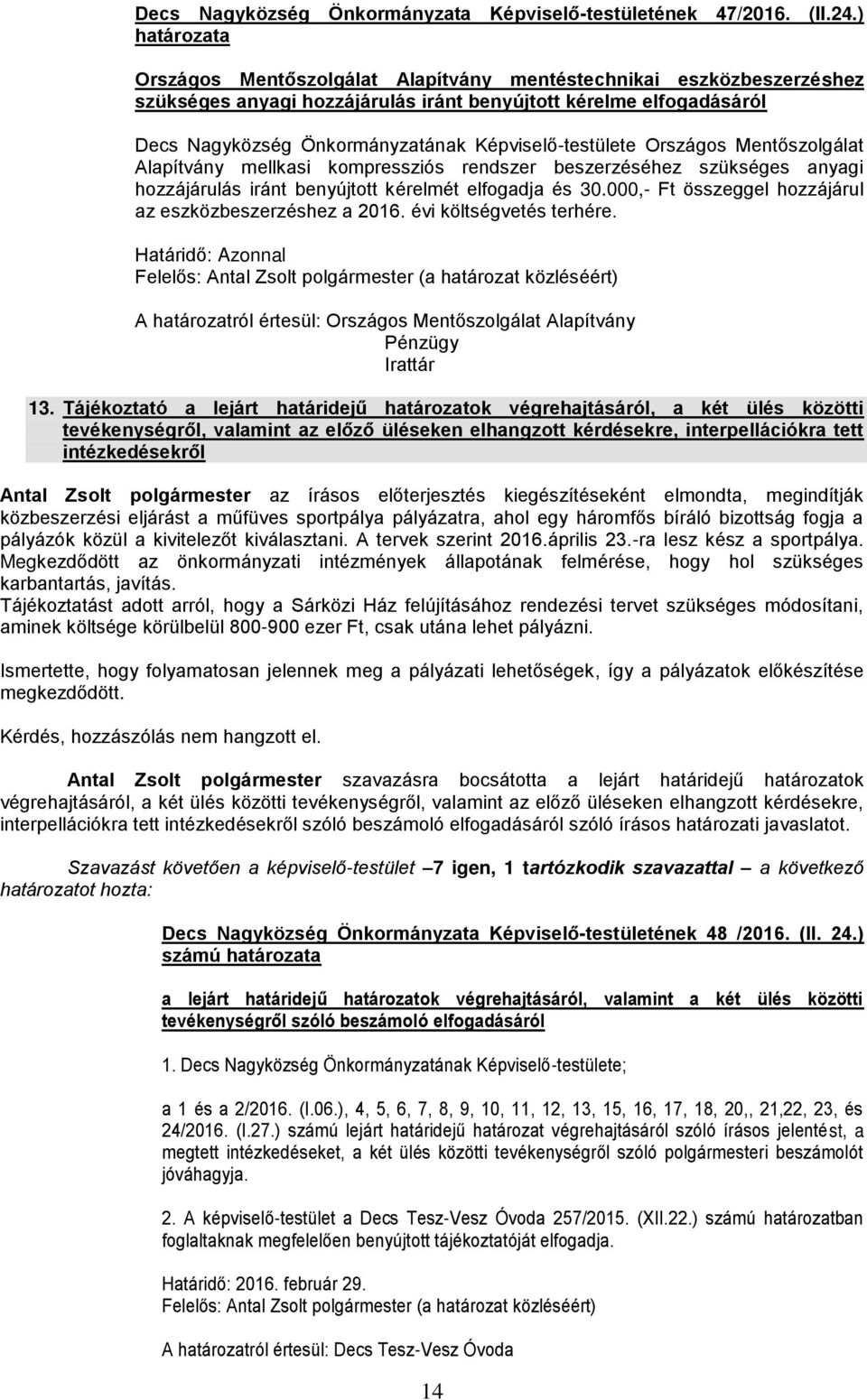 Decs Nagyközség Önkormányzata Képviselő-testületének 47/2016. (II.24.) határozata

Országos Mentőszolgálat Alapítvány mentéstechnikai eszközbeszerzéshez szükséges anyagi hozzájárulás iránt benyújtott kérelme elfogadásáról

Decs Nagyközség Önkormányzatának Képviselő-testülete Országos Mentőszolgálat Alapítvány mellkasi kompressziós rendszer beszerzéséhez szükséges anyagi hozzájárulás iránt benyújtott kérelmét elfogadja és 30.000,- Ft összeggel hozzájárul az eszközbeszerzéshez a 2016. évi költségvetés terhére.

Határidő: Azonnal
Felelős: Antal Zsolt polgármester (a határozat közléséért)

A határozatról értesül: Országos Mentőszolgálat Alapítvány
Pénzügy
Irattár

13. Tájékoztató a lejárt határidejű határozatok végrehajtásáról, a két ülés közötti tevékenységről, valamint az előző üléseken elhangzott kérdésekre, interpellációkra tett intézkedésekről

Antal Zsolt polgármester az írásos előterjesztés kiegészítéseként elmondta, megindítják közbeszerzési eljárást a műfüves sportpálya pályázatra, ahol egy háromfős bíráló bizottság fogja a pályázók közül a kivitelezőt kiválasztani. A tervek szerint 2016.április 23.-ra lesz kész a sportpálya. Megkezdődött az önkormányzati intézmények állapotának felmérése, hogy hol szükséges karbantartás, javítás.
Tájékoztatást adott arról, hogy a Sárközi Ház felújításához rendezési tervet szükséges módosítani, aminek költsége körülbelül 800-900 ezer Ft, csak utána lehet pályázni.

Ismertette, hogy folyamatosan jelennek meg a pályázati lehetőségek, így a pályázatok előkészítése megkezdődött.

Kérdés, hozzászólás nem hangzott el.

Antal Zsolt polgármester szavazásra bocsátotta a lejárt határidejű határozatok végrehajtásáról, a két ülés közötti tevékenységről, valamint az előző üléseken elhangzott kérdésekre, interpellációkra tett intézkedésekről szóló beszámoló elfogadásáról szóló írásos határozati javaslatot.

Szavazást követően a képviselő-testület 7 igen, 1 tartózkodik szavazattal – a következő határozatot hozta:

Decs Nagyközség Önkormányzata Képviselő-testületének 48 /2016. (II. 24.) számú határozata

a lejárt határidejű határozatok végrehajtásáról, valamint a két ülés közötti tevékenységről szóló beszámoló elfogadásáról

1. Decs Nagyközség Önkormányzatának Képviselő-testülete;

a 1 és a 2/2016. (I.06.), 4, 5, 6, 7, 8, 9, 10, 11, 12, 13, 15, 16, 17, 18, 20,, 21,22, 23, és 24/2016. (I.27.) számú lejárt határidejű határozat végrehajtásáról szóló írásos jelentést, a megtett intézkedéseket, a két ülés közötti tevékenységről szóló polgármesteri beszámolót jóváhagyja.

2. A képviselő-testület a Decs Tesz-Vesz Óvoda 257/2015. (XII.22.) számú határozatban foglaltaknak megfelelően benyújtott tájékoztatóját elfogadja.

Határidő: 2016. február 29.
Felelős: Antal Zsolt polgármester (a határozat közléséért)

A határozatról értesül: Decs Tesz-Vesz Óvoda

14